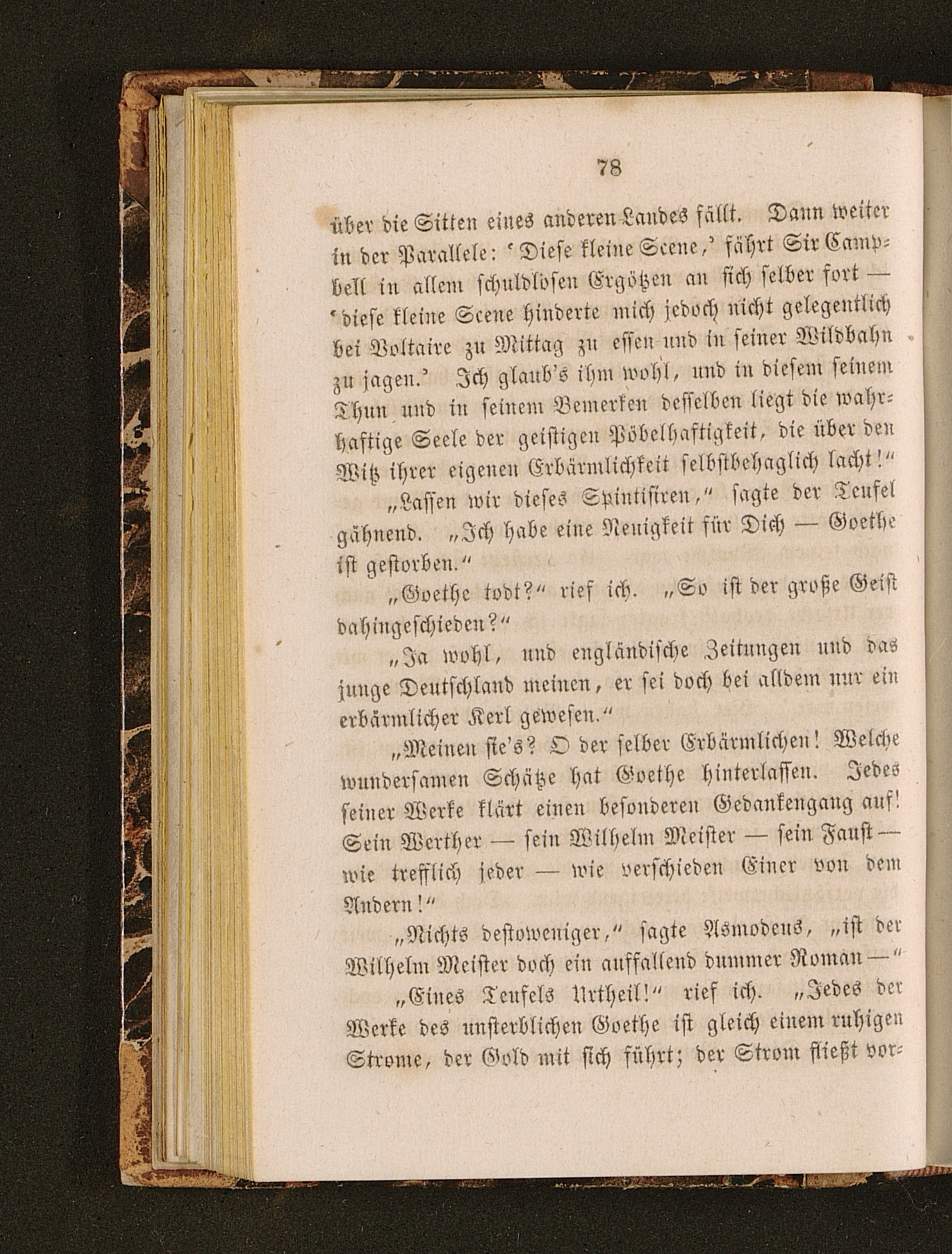 78

über die Sitten eines anderen Landes fällt. Dann weiter in der Parallele: 'Diese kleine Scene,' fährt Sir Campbell in allem schuldlosen Ergötzen an sich selber fort — 'diese kleine Scene hinderte mich jedoch nicht gelegentlich bei Voltaire zu Mittag zu essen und in seiner Wildbahn zu jagen.' Ich glaub's ihm wohl, und in diesem seinem Thun und in seinem Bemerken desselben liegt die wahrhaftige Seele der geistigen Pöbelhaftigkeit, die über den Witz ihrer eigenen Erbärmlichkeit selbstbehaglich lacht!"

„Lassen wir dieses Spintisiren," sagte der Teufel gähnend. „Ich habe eine Neuigkeit für Dich — Goethe ist gestorben."

„Goethe todt?" rief ich. „So ist der große Geist dahingeschieden?"

„Ja wohl, und engländische Zeitungen und das junge Deutschland meinen, er sei doch bei alldem nur ein erbärmlicher Kerl gewesen."

„Meinen sie's? O der selber Erbärmlichen! Welche wundersamen Schätze hat Goethe hinterlassen. Jedes seiner Werke klärt einen besonderen Gedankengang auf! Sein Werther — sein Wilhelm Meister — sein Faust — wie trefflich jeder — wie verschieden Einer von dem Andern!"

„Nichts destoweniger," sagte Asmodeus, „ist der Wilhelm Meister doch ein auffallend dummer Roman —"

„Eines Teufels Urtheil!" rief ich. „Jedes der Werke des unsterblichen Goethe ist gleich einem ruhigen Strome, der Gold mit sich führt; der Strom fließt vor-